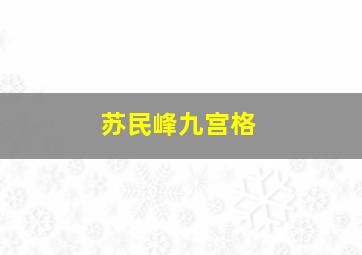 苏民峰九宫格